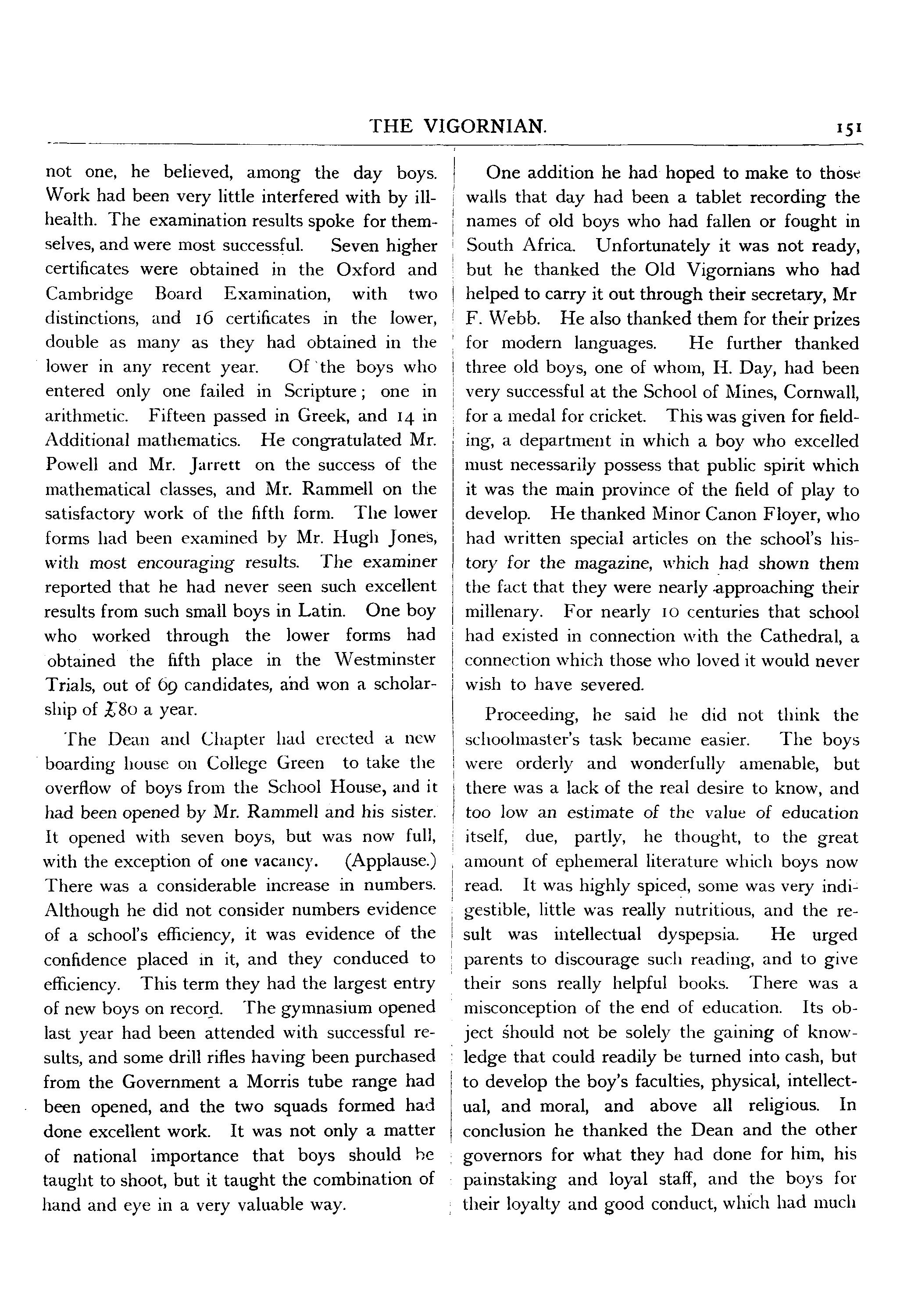 THE VIGORNIAN. 151

not one, he believed, among the day boys. Work had been very little interfered with by ill-health. The examination results spoke for themselves, and were most successful. Seven higher certificates were obtained in the Oxford and Cambridge Board Examination, with two distinctions, and 16 certificates in the lower, double as many as they had obtained in the lower in any recent year. Of the boys who entered only one failed in Scripture; one in arithmetic. Fifteen passed in Greek, and 14 in Additional mathematics. He congratulated Mr. Powell and Mr. Jarrett on the success of the mathematical classes, and Mr. Rammell on the satisfactory work of the fifth form. The lower forms had been examined by Mr. Hugh Jones, with most encouraging results. The examiner reported that he had never seen such excellent results from such small boys in Latin. One boy who worked through the lower forms had obtained the fifth place in the Westminster Trials, out of 69 candidates, and won a scholarship of £80 a year.

The Dean and Chapter had erected a new boarding house on College Green to take the overflow of boys from the School House, and it had been opened by Mr. Rammell and his sister. It opened with seven boys, but was now full, with the exception of one vacancy. (Applause.) There was a considerable increase in numbers. Although he did not consider numbers evidence of a school's efficiency, it was evidence of the confidence placed in it, and they conduced to efficiency. This term they had the largest entry of new boys on record. The gymnasium opened last year had been attended with successful results, and some drill rifles having been purchased from the Government a Morris tube range had been opened, and the two squads formed had done excellent work. It was not only a matter of national importance that boys should be taught to shoot, but it taught the combination of hand and eye in a very valuable way.

One addition he had hoped to make to those walls that day had been a tablet recording the names of old boys who had fallen or fought in South Africa. Unfortunately it was not ready, but he thanked the Old Vigornians who had helped to carry it out through their secretary, Mr F. Webb. He also thanked them for their prizes for modern languages. He further thanked three old boys, one of whom, H. Day, had been very successful at the School of Mines, Cornwall, for a medal for cricket. This was given for fielding, a department in which a boy who excelled must necessarily possess that public spirit which it was the main province of the field of play to develop. He thanked Minor Canon Floyer, who had written special articles on the school's history for the magazine, which had shown them the fact that they were nearly approaching their millenary. For nearly 10 centuries that school had existed in connection with the Cathedral, a connection which those who loved it would never wish to have severed.

Proceeding, he said he did not think the schoolmaster's task became easier. The boys were orderly and wonderfully amenable, but there was a lack of the real desire to know, and too low an estimate of the value of education itself, due, partly, he thought, to the great amount of ephemeral literature which boys now read. It was highly spiced, some was very indigestible, little was really nutritious, and the result was intellectual dyspepsia. He urged parents to discourage such reading, and to give their sons really helpful books. There was a misconception of the end of education. Its object should not be solely the gaining of knowledge that could readily be turned into cash, but to develop the boy's faculties, physical, intellectual, and moral, and above all religious. In conclusion he thanked the Dean and the other governors for what they had done for him, his painstaking and loyal staff, and the boys for their loyalty and good conduct, which had much